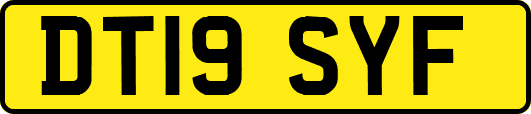 DT19 SYF